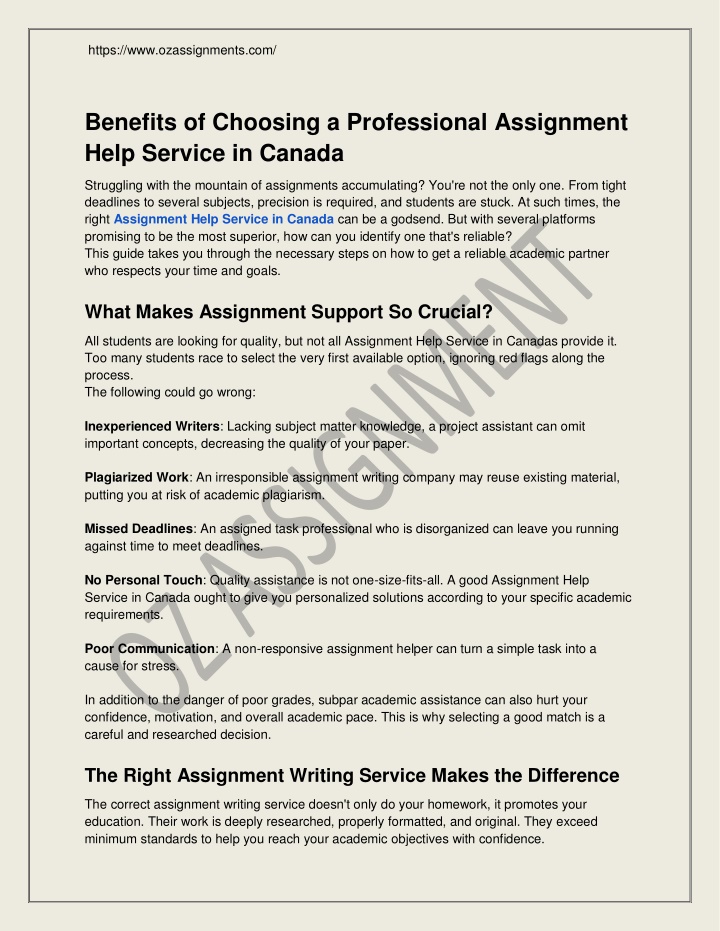 https://www.ozassignments.com/

Benefits of Choosing a Professional Assignment Help Service in Canada

Struggling with the mountain of assignments accumulating? You're not the only one. From tight deadlines to several subjects, precision is required, and students are stuck. At such times, the right Assignment Help Service in Canada can be a godsend. But with several platforms promising to be the most superior, how can you identify one that's reliable?
This guide takes you through the necessary steps on how to get a reliable academic partner who respects your time and goals.

What Makes Assignment Support So Crucial?

All students are looking for quality, but not all Assignment Help Service in Canadas provide it. Too many students race to select the very first available option, ignoring red flags along the process.
The following could go wrong:

Inexperienced Writers: Lacking subject matter knowledge, a project assistant can omit important concepts, decreasing the quality of your paper.

Plagiarized Work: An irresponsible assignment writing company may reuse existing material, putting you at risk of academic plagiarism.

Missed Deadlines: An assigned task professional who is disorganized can leave you running against time to meet deadlines.

No Personal Touch: Quality assistance is not one-size-fits-all. A good Assignment Help Service in Canada ought to give you personalized solutions according to your specific academic requirements.

Poor Communication: A non-responsive assignment helper can turn a simple task into a cause for stress.

In addition to the danger of poor grades, subpar academic assistance can also hurt your confidence, motivation, and overall academic pace. This is why selecting a good match is a careful and researched decision.

The Right Assignment Writing Service Makes the Difference

The correct assignment writing service doesn't only do your homework, it promotes your education. Their work is deeply researched, properly formatted, and original. They exceed minimum standards to help you reach your academic objectives with confidence.

OZ ASSIGNMENT